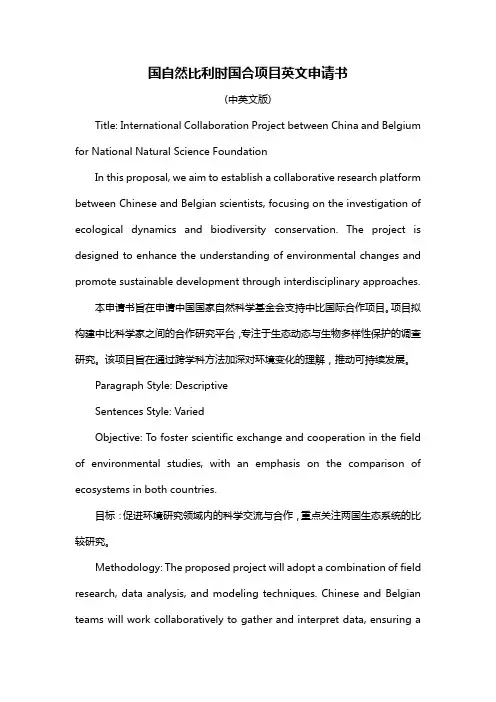 国自然比利时国合项目英文申请书

（中英文版）

Title: International Collaboration Project between China and Belgium for National Natural Science Foundation

In this proposal, we aim to establish a collaborative research platform between Chinese and Belgian scientists, focusing on the investigation of ecological dynamics and biodiversity conservation. The project is designed to enhance the understanding of environmental changes and promote sustainable development through interdisciplinary approaches.

本申请书旨在申请中国国家自然科学基金会支持中比国际合作项目。项目拟构建中比科学家之间的合作研究平台，专注于生态动态与生物多样性保护的调查研究。该项目旨在通过跨学科方法加深对环境变化的理解，推动可持续发展。

Paragraph Style: Descriptive

Sentences Style: Varied

Objective: To foster scientific exchange and cooperation in the field of environmental studies, with an emphasis on the comparison of ecosystems in both countries.

目标：促进环境研究领域内的科学交流与合作，重点关注两国生态系统的比较研究。

Methodology: The proposed project will adopt a combination of field research, data analysis, and modeling techniques. Chinese and Belgian teams will work collaboratively to gather and interpret data, ensuring a